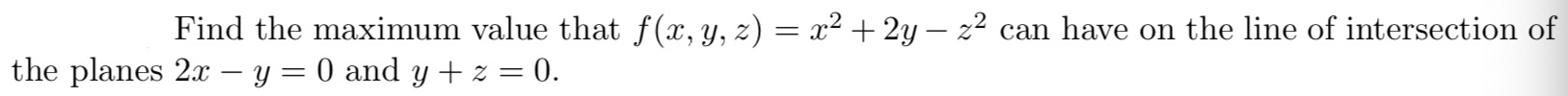 Find the maximum value that $f(x, y, z) = x^2 + 2y - z^2$ can have on the line of intersection of the planes $2x - y = 0$ and $y + z = 0$.